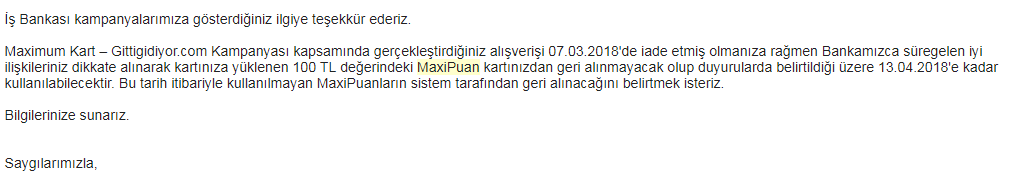 İş Bankası kampanyalarımıza gösterdiğiniz ilgiye teşekkür ederiz.

Maximum Kart – Gittigidiyor.com Kampanyası kapsamında gerçekleştirdiğiniz alışverişi 07.03.2018'de iade etmiş olmanıza rağmen Bankamızca süregelen iyi ilişkileriniz dikkate alınarak kartınıza yüklenen 100 TL değerindeki MaxiPuan kartınızdan geri alınmayacak olup duyurularda belirtildiği üzere 13.04.2018'e kadar kullanılabilecektir. Bu tarih itibariyle kullanılmayan MaxiPuanların sistem tarafından geri alınacağını belirtmek isteriz.

Bilgilerinize sunarız.

Saygılarımızla,